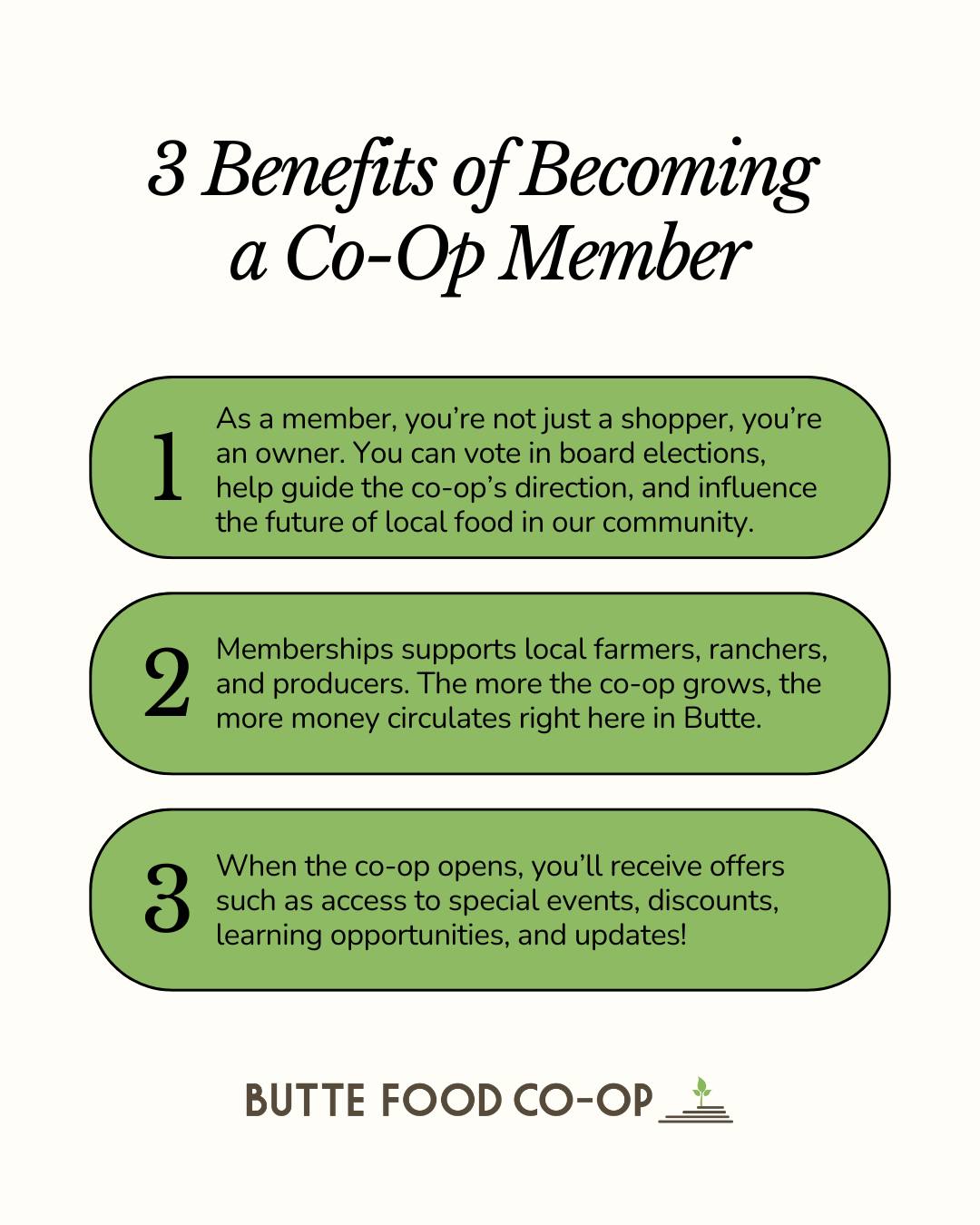 3 Benefits of Becoming a Co-Op Member

1

As a member, you're not just a shopper, you're an owner. You can vote in board elections, help guide the co-op's direction, and influence the future of local food in our community.

2

Memberships supports local farmers, ranchers, and producers. The more the co-op grows, the more money circulates right here in Butte.

3

When the co-op opens, you'll receive offers such as access to special events, discounts, learning opportunities, and updates!

BUTTE FOOD CO-OP